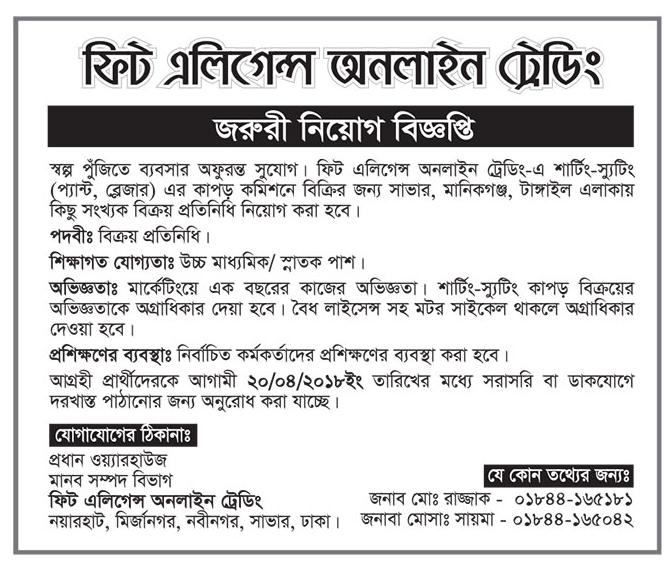 ফিট এলিগেন্স অনলাইন ট্রেডিং

জরুরী নিয়োগ বিজ্ঞপ্তি

স্বল্প পুঁজিতে ব্যবসার অফুরন্ত সুযোগ। ফিট এলিগেন্স অনলাইন ট্রেডিং-এ শার্টিং-স্যুটিং (প্যান্ট, ব্লেজার) এর কাপড় কমিশনে বিক্রির জন্য সাভার, মানিকগঞ্জ, টাঙ্গাইল এলাকায় কিছু সংখ্যক বিক্রয় প্রতিনিধি নিয়োগ করা হবে।

পদবীঃ বিক্রয় প্রতিনিধি।

শিক্ষাগত যোগ্যতাঃ উচ্চ মাধ্যমিক/ স্নাতক পাশ।

অভিজ্ঞতাঃ মার্কেটিংয়ে এক বছরের কাজের অভিজ্ঞতা। শার্টিং-স্যুটিং কাপড় বিক্রয়ের অভিজ্ঞতাকে অগ্রাধিকার দেয়া হবে। বৈধ লাইসেন্স সহ মটর সাইকেল থাকলে অগ্রাধিকার দেওয়া হবে।

প্রশিক্ষণের ব্যবস্থাঃ নির্বাচিত কর্মকর্তাদের প্রশিক্ষণের ব্যবস্থা করা হবে।

আগ্রহী প্রার্থীদেরকে আগামী ২০/০৪/২০১৮ইং তারিখের মধ্যে সরাসরি বা ডাকযোগে দরখাস্ত পাঠানোর জন্য অনুরোধ করা যাচ্ছে।

যোগাযোগের ঠিকানাঃ

প্রধান ওয়্যারহাউজ
মানব সম্পদ বিভাগ
ফিট এলিগেন্স অনলাইন ট্রেডিং
নয়ারহাট, মির্জানগর, নবীনগর, সাভার, ঢাকা।

যে কোন তথ্যের জন্যঃ
জনাব মোঃ রাজ্জাক - ০১৮৪৪-১৬৫১৮১
জনাবা মোসাঃ সায়মা - ০১৮৪৪-১৬৫০৪২